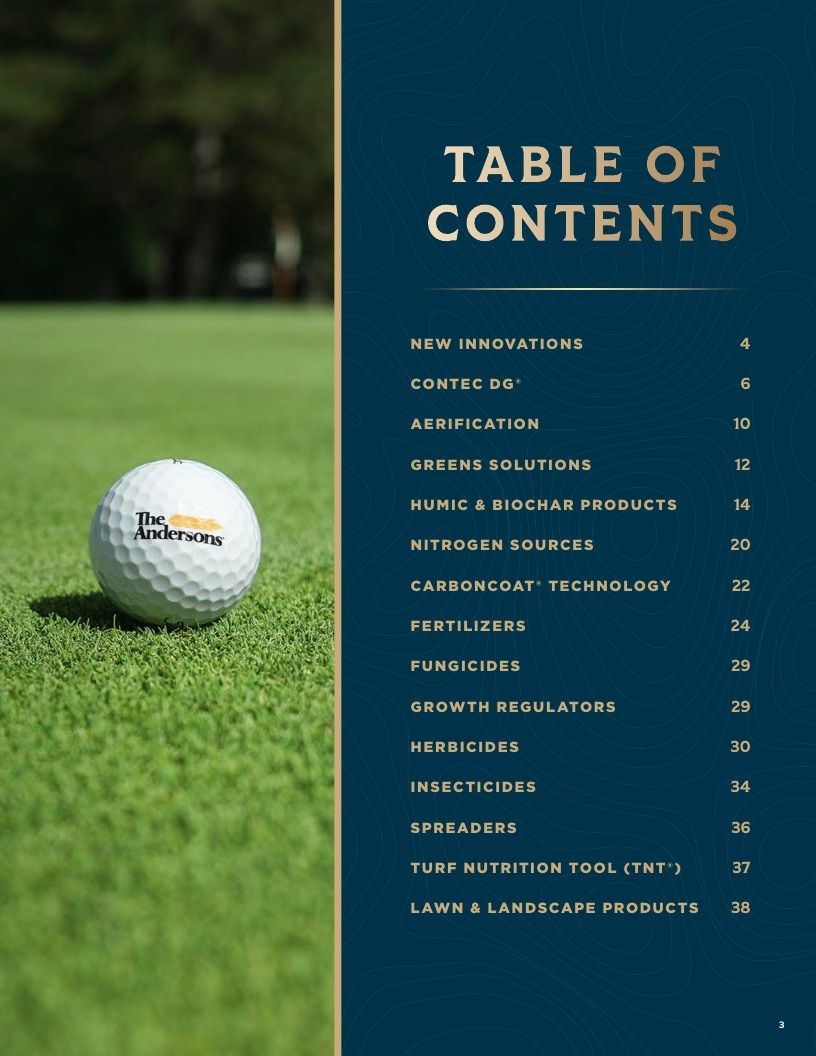 The Andersons

TABLE OF CONTENTS

NEW INNOVATIONS 4
CONTEC DG® 6
AERIFICATION 10
GREENS SOLUTIONS 12
HUMIC & BIOCHAR PRODUCTS 14
NITROGEN SOURCES 20
CARBONCOAT® TECHNOLOGY 22
FERTILIZERS 24
FUNGICIDES 29
GROWTH REGULATORS 29
HERBICIDES 30
INSECTICIDES 34
SPREADERS 36
TURF NUTRITION TOOL (TNT®) 37
LAWN & LANDSCAPE PRODUCTS 38

3